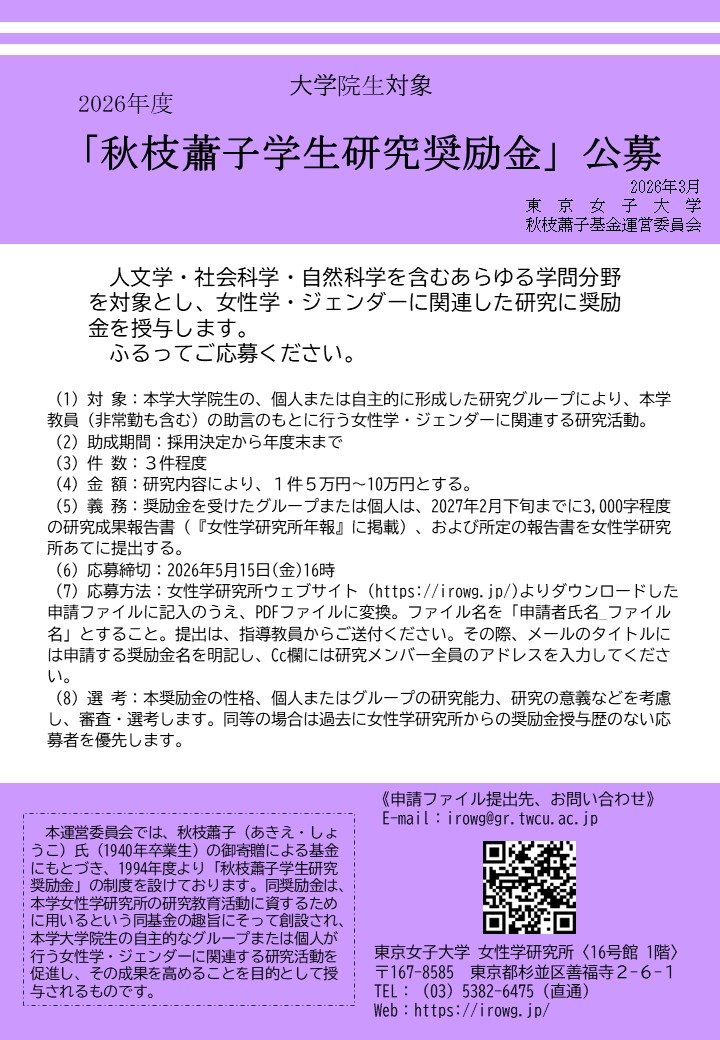 大学院生対象

2026年度

「秋枝蕭子学生研究奨励金」公募

2026年3月
東京女子大学
秋枝蕭子基金運営委員会

人文学・社会科学・自然科学を含むあらゆる学問分野を対象とし、女性学・ジェンダーに関連した研究に奨励金を授与します。
ふるってご応募ください。

（1）対 象：本学大学院生の、個人または自主的に形成した研究グループにより、本学教員（非常勤も含む）の助言のもとに行う女性学・ジェンダーに関連する研究活動。
（2）助成期間：採用決定から年度末まで
（3）件 数：３件程度
（4）金 額：研究内容により、１件５万円～10万円とする。
（5）義 務：奨励金を受けたグループまたは個人は、2027年2月下旬までに3,000字程度の研究成果報告書（『女性学研究所年報』に掲載）、および所定の報告書を女性学研究所あてに提出する。
（6）応募締切：2026年5月15日(金)16時
（7）応募方法：女性学研究所ウェブサイト（https://irowg.jp/)よりダウンロードした申請ファイルに記入のうえ、PDFファイルに変換。ファイル名を「申請者氏名_ファイル名」とすること。提出は、指導教員からご送付ください。その際、メールのタイトルには申請する奨励金名を明記し、Cc欄には研究メンバー全員のアドレスを入力してください。
（8）選 考：本奨励金の性格、個人またはグループの研究能力、研究の意義などを考慮し、審査・選考します。同等の場合は過去に女性学研究所からの奨励金授与歴のない応募者を優先します。

本運営委員会では、秋枝蕭子（あきえ・しょうこ）氏（1940年卒業生）の御寄贈による基金にもとづき、1994年度より「秋枝蕭子学生研究奨励金」の制度を設けております。同奨励金は、本学女性学研究所の研究教育活動に資するために用いるという同基金の趣旨にそって創設され、本学大学院生の自主的なグループまたは個人が行う女性学・ジェンダーに関連する研究活動を促進し、その成果を高めることを目的として授与されるものです。

《申請ファイル提出先、お問い合わせ》
E-mail：irowg@gr.twcu.ac.jp

東京女子大学 女性学研究所〈16号館 1階〉
〒167-8585 東京都杉並区善福寺２-６-１
TEL：（03）5382-6475（直通）
Web：https://irowg.jp/